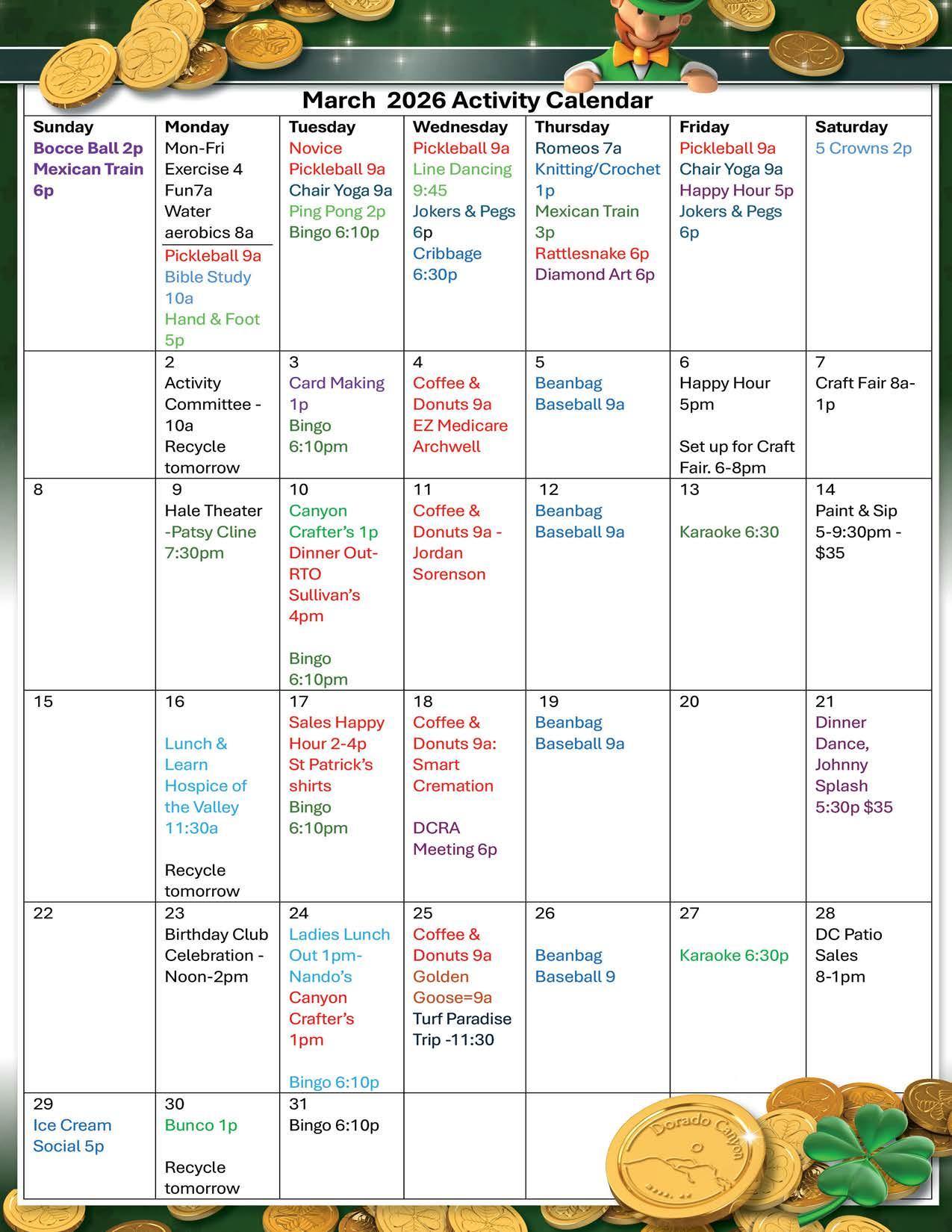 March 2026 Activity Calendar

| Sunday | Monday | Tuesday | Wednesday | Thursday | Friday | Saturday |
|---|---|---|---|---|---|---|
| Bocce Ball 2p Mexican Train 6p | Mon-Fri Exercise 4 Fun7a Water aerobics 8a Pickleball 9a Bible Study 10a Hand & Foot 5p | Novice Pickleball 9a Chair Yoga 9a Ping Pong 2p Bingo 6:10p | Pickleball 9a Line Dancing 9:45 Jokers & Pegs 6p Cribbage 6:30p | Romeos 7a Knitting/Crochet 1p Mexican Train 3p Rattlesnake 6p Diamond Art 6p | Pickleball 9a Chair Yoga 9a Happy Hour 5p Jokers & Pegs 6p | 5 Crowns 2p |
| | 2 Activity Committee - 10a Recycle tomorrow | 3 Card Making 1p Bingo 6:10pm | 4 Coffee & Donuts 9a EZ Medicare Archwell | 5 Beanbag Baseball 9a | 6 Happy Hour 5pm Set up for Craft Fair. 6-8pm | 7 Craft Fair 8a-1p |
| 8 | 9 Hale Theater -Patsy Cline 7:30pm | 10 Canyon Crafter's 1p Dinner Out-RTO Sullivan's 4pm Bingo 6:10pm | 11 Coffee & Donuts 9a - Jordan Sorenson | 12 Beanbag Baseball 9a | 13 Karaoke 6:30 | 14 Paint & Sip 5-9:30pm - $35 |
| 15 | 16 Lunch & Learn Hospice of the Valley 11:30a Recycle tomorrow | 17 Sales Happy Hour 2-4p St Patrick's shirts Bingo 6:10pm | 18 Coffee & Donuts 9a: Smart Cremation DCRA Meeting 6p | 19 Beanbag Baseball 9a | 20 | 21 Dinner Dance, Johnny Splash 5:30p $35 |
| 22 | 23 Birthday Club Celebration - Noon-2pm | 24 Ladies Lunch Out 1pm- Nando's Canyon Crafter's 1pm Bingo 6:10p | 25 Coffee & Donuts 9a Golden Goose=9a Turf Paradise Trip -11:30 | 26 Beanbag Baseball 9 | 27 Karaoke 6:30p | 28 DC Patio Sales 8-1pm |
| 29 Ice Cream Social 5p | 30 Bunco 1p Recycle tomorrow | 31 Bingo 6:10p | | | | |

Dorado Canyon